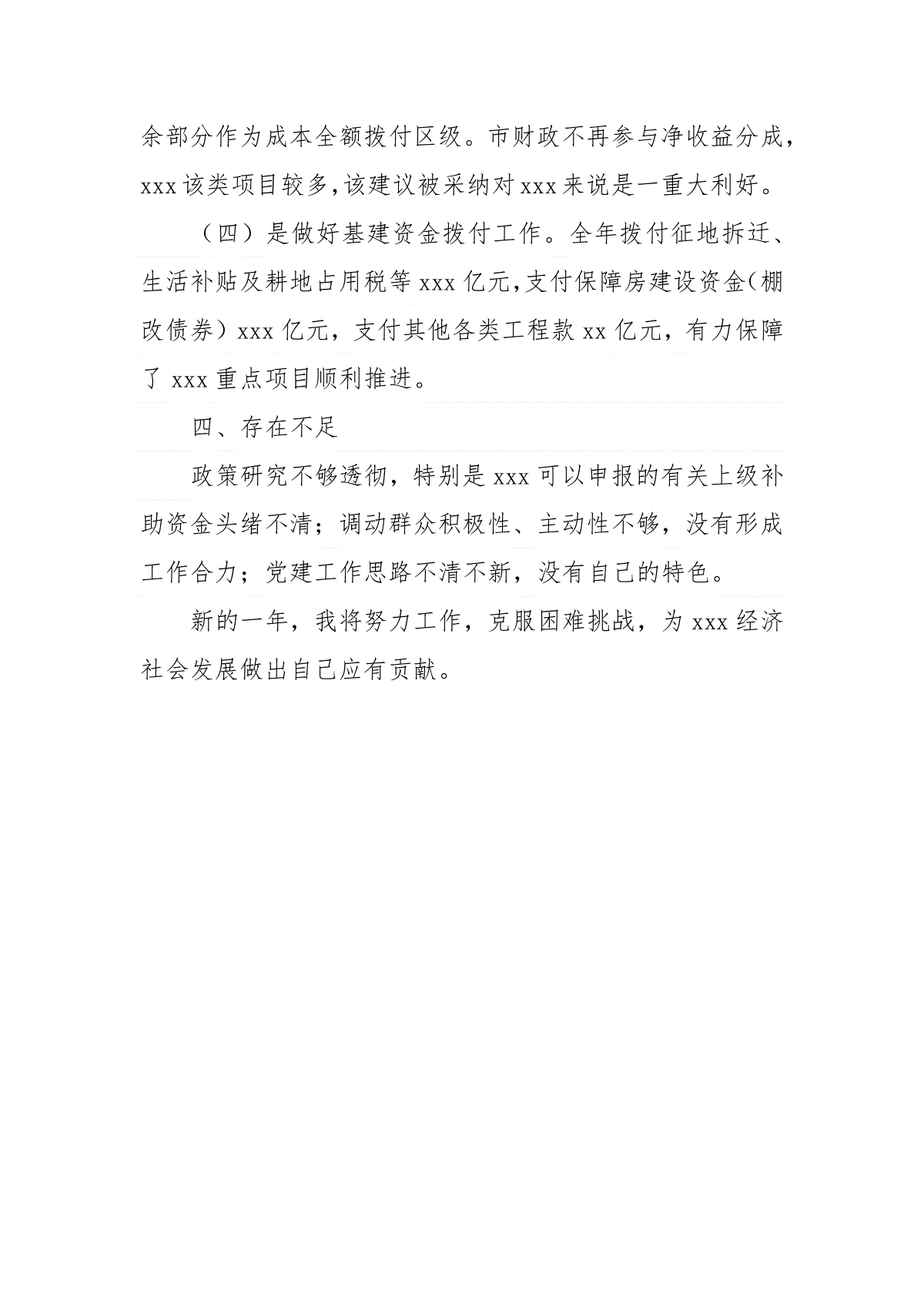 余部分作为成本全额拨付区级。市财政不再参与净收益分成，xxx该类项目较多，该建议被采纳对xxx来说是一重大利好。

（四）是做好基建资金拨付工作。全年拨付征地拆迁、生活补贴及耕地占用税等xxx亿元，支付保障房建设资金（棚改债券）xxx亿元，支付其他各类工程款xx亿元，有力保障了xxx重点项目顺利推进。

四、存在不足

政策研究不够透彻，特别是xxx可以申报的有关上级补助资金头绪不清；调动群众积极性、主动性不够，没有形成工作合力；党建工作思路不清不新，没有自己的特色。

新的一年，我将努力工作，克服困难挑战，为xxx经济社会发展做出自己应有贡献。